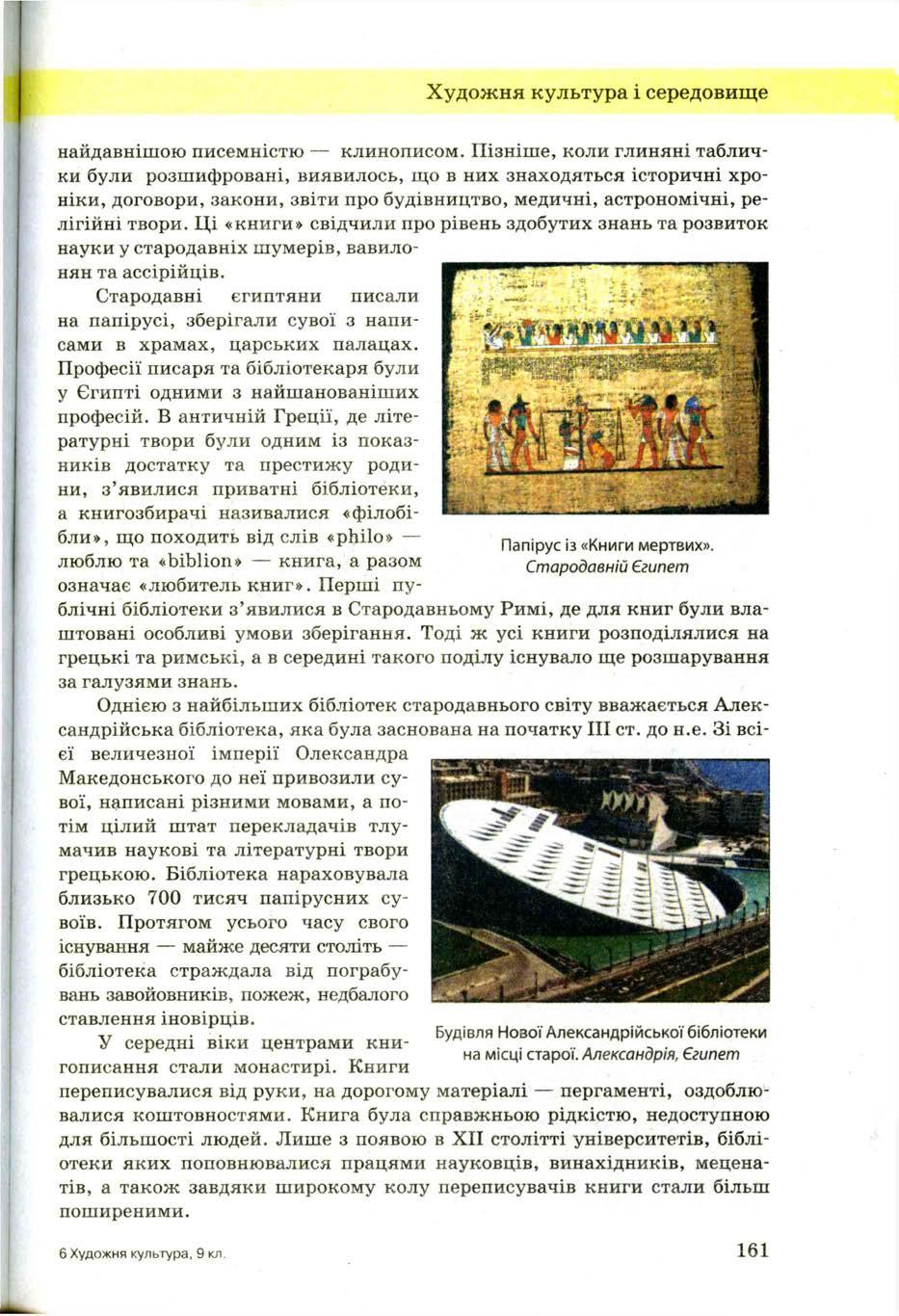 Художня культура і середовище

найдавнішою писемністю — клинописом. Пізніше, коли глиняні таблички були розшифровані, виявилось, що в них знаходяться історичні хроніки, договори, закони, звіти про будівництво, медичні, астрономічні, релігійні твори. Ці «книги» свідчили про рівень здобутих знань та розвиток науки у стародавніх шумерів, вавилонян та ассірійців.

Стародавні єгиптяни писали на папірусі, зберігали сувої з написами в храмах, царських палацах. Професії писаря та бібліотекаря були у Єгипті одними з найшанованіших професій. В античній Греції, де літературні твори були одним із показників достатку та престижу родини, з'явилися приватні бібліотеки, а книгозбирачі називалися «філобібли», що походить від слів «philo» — люблю та «biblion» — книга, а разом означає «любитель книг». Перші публічні бібліотеки з'явилися в Стародавньому Римі, де для книг були влаштовані особливі умови зберігання. Тоді ж усі книги розподілялися на грецькі та римські, а в середині такого поділу існувало ще розшарування за галузями знань.

Папірус із «Книги мертвих». Стародавній Єгипет

Однією з найбільших бібліотек стародавнього світу вважається Александрійська бібліотека, яка була заснована на початку III ст. до н.е. Зі всієї величезної імперії Олександра Македонського до неї привозили сувої, написані різними мовами, а потім цілий штат перекладачів тлумачив наукові та літературні твори грецькою. Бібліотека нараховувала близько 700 тисяч папірусних сувоїв. Протягом усього часу свого існування — майже десяти століть — бібліотека страждала від пограбувань завойовників, пожеж, недбалого ставлення іновірців.

Будівля Нової Александрійської бібліотеки на місці старої. Александрія, Єгипет

У середні віки центрами книгописання стали монастирі. Книги переписувалися від руки, на дорогому матеріалі — пергаменті, оздоблювалися коштовностями. Книга була справжньою рідкістю, недоступною для більшості людей. Лише з появою в XII столітті університетів, бібліотеки яких поповнювалися працями науковців, винахідників, меценатів, а також завдяки широкому колу переписувачів книги стали більш поширеними.

6 Художня культура, 9 кл.

161